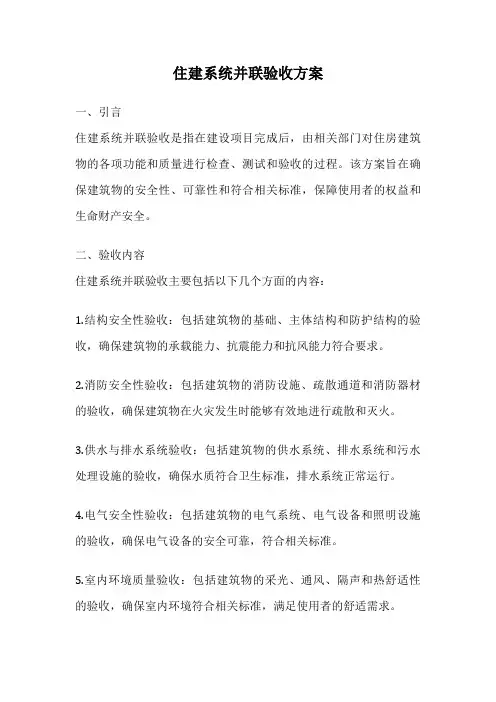 住建系统并联验收方案

一、引言

住建系统并联验收是指在建设项目完成后，由相关部门对住房建筑物的各项功能和质量进行检查、测试和验收的过程。该方案旨在确保建筑物的安全性、可靠性和符合相关标准，保障使用者的权益和生命财产安全。

二、验收内容

住建系统并联验收主要包括以下几个方面的内容：

1.结构安全性验收：包括建筑物的基础、主体结构和防护结构的验收，确保建筑物的承载能力、抗震能力和抗风能力符合要求。

2.消防安全性验收：包括建筑物的消防设施、疏散通道和消防器材的验收，确保建筑物在火灾发生时能够有效地进行疏散和灭火。

3.供水与排水系统验收：包括建筑物的供水系统、排水系统和污水处理设施的验收，确保水质符合卫生标准，排水系统正常运行。

4.电气安全性验收：包括建筑物的电气系统、电气设备和照明设施的验收，确保电气设备的安全可靠，符合相关标准。

5.室内环境质量验收：包括建筑物的采光、通风、隔声和热舒适性的验收，确保室内环境符合相关标准，满足使用者的舒适需求。